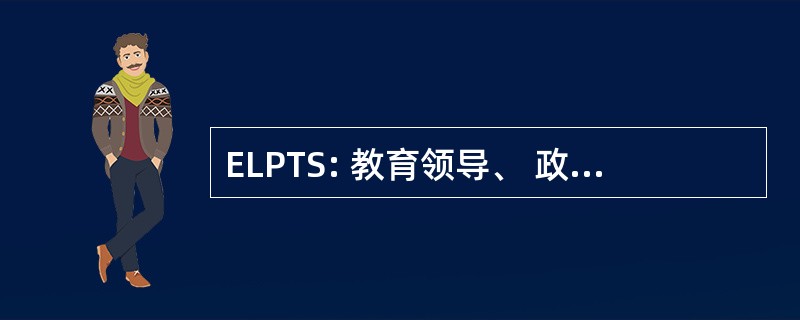 ELPTS: 教育领导、 政...